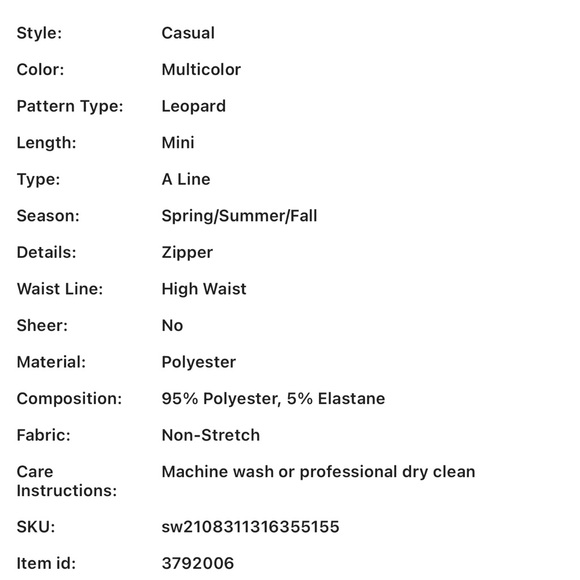 | | |
|---|---|
| Style: | Casual |
| Color: | Multicolor |
| Pattern Type: | Leopard |
| Length: | Mini |
| Type: | A Line |
| Season: | Spring/Summer/Fall |
| Details: | Zipper |
| Waist Line: | High Waist |
| Sheer: | No |
| Material: | Polyester |
| Composition: | 95% Polyester, 5% Elastane |
| Fabric: | Non-Stretch |
| Care Instructions: | Machine wash or professional dry clean |
| SKU: | sw2108311316355155 |
| Item id: | 3792006 |